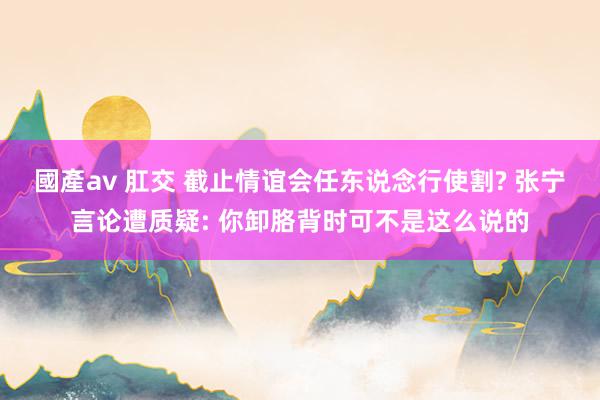 國產av 肛交 截止情谊会任东说念行使割? 张宁言论遭质疑: 你卸胳背时可不是这么说的